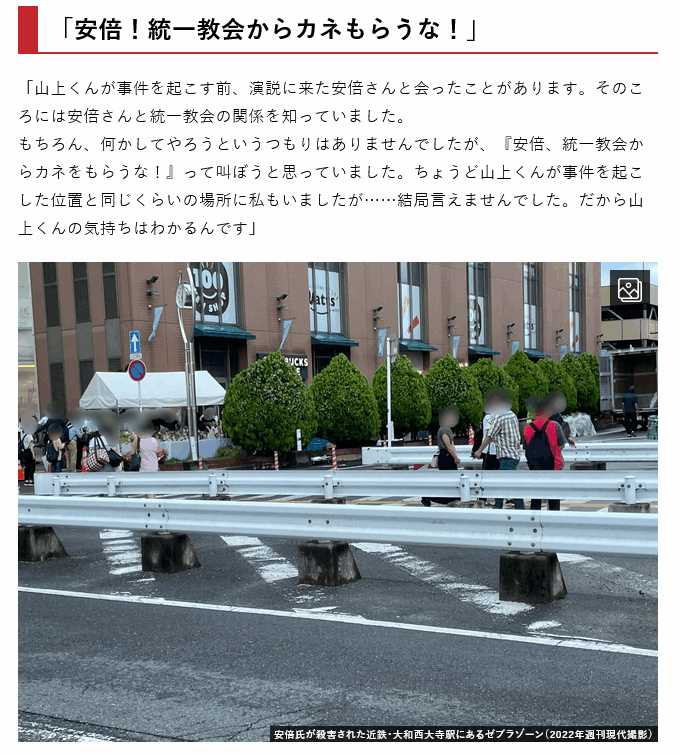 「安倍！統一教会からカネもらうな！」

「山上くんが事件を起こす前、演説に来た安倍さんと会ったことがあります。そのころには安倍さんと統一教会の関係を知っていました。
もちろん、何かしてやろうというつもりはありませんでしたが、『安倍、統一教会からカネをもらうな！』って叫ぼうと思っていました。ちょうど山上くんが事件を起こした位置と同じくらいの場所に私もいましたが……結局言えませんでした。だから山上くんの気持ちはわかるんです」

安倍氏が殺害された近鉄・大和西大寺駅にあるゼブラゾーン（2022年週刊現代撮影）